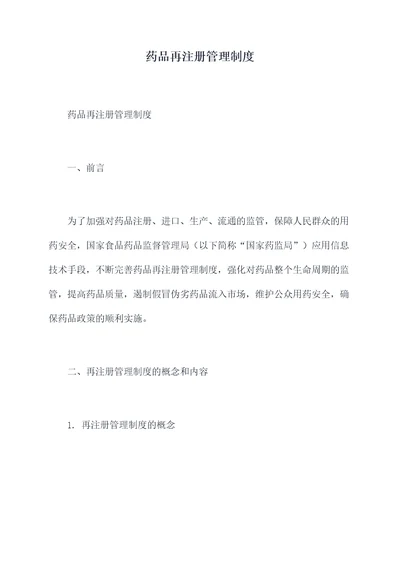 药品再注册管理制度

药品再注册管理制度

一、前言

为了加强对药品注册、进口、生产、流通的监管，保障人民群众的用药安全，国家食品药品监督管理局（以下简称“国家药监局”）应用信息技术手段，不断完善药品再注册管理制度，强化对药品整个生命周期的监管，提高药品质量，遏制假冒伪劣药品流入市场，维护公众用药安全，确保药品政策的顺利实施。

二、再注册管理制度的概念和内容

1. 再注册管理制度的概念